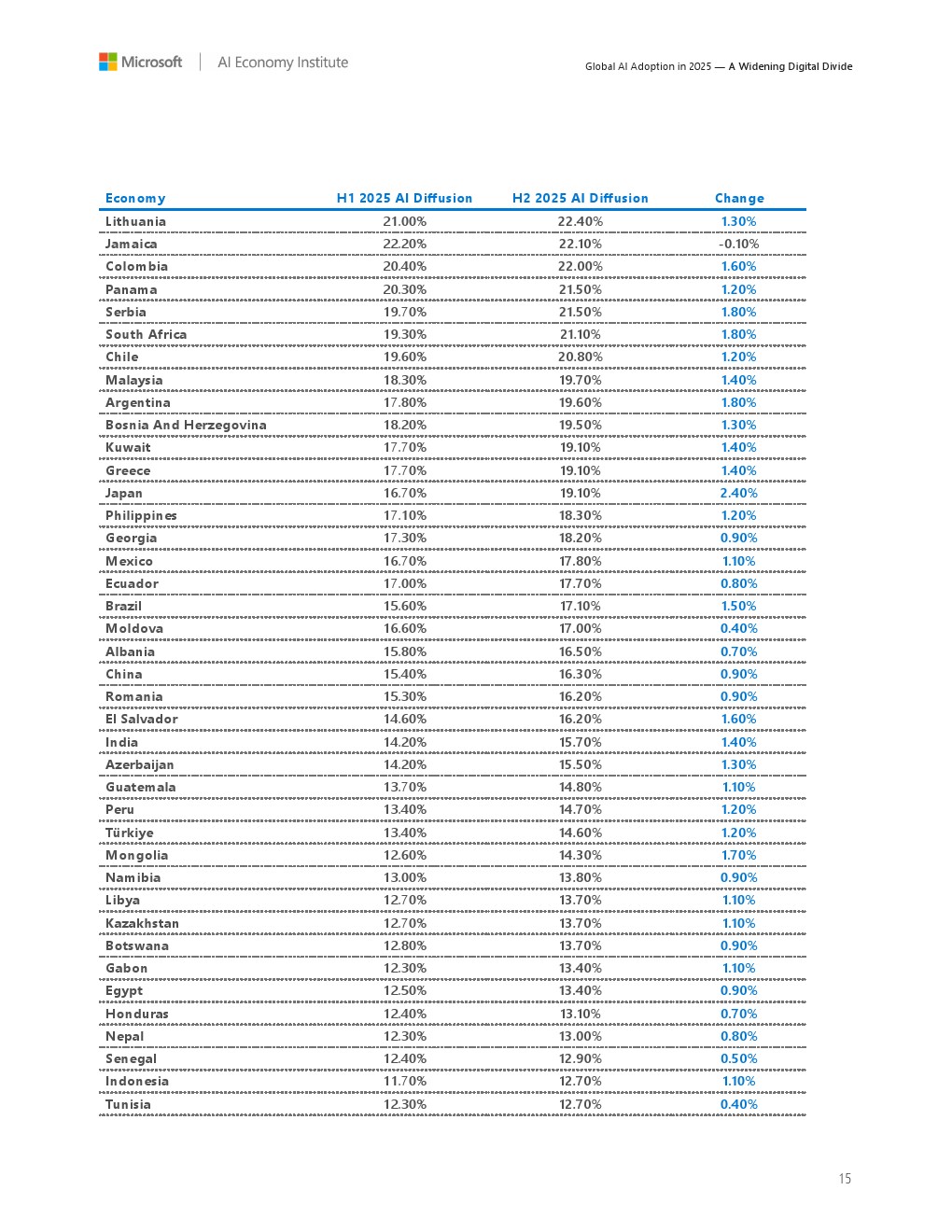 Microsoft | AI Economy Institute

Global AI Adoption in 2025 — A Widening Digital Divide

| Economy | H1 2025 AI Diffusion | H2 2025 AI Diffusion | Change |
|---|---|---|---|
| Lithuania | 21.00% | 22.40% | 1.30% |
| Jamaica | 22.20% | 22.10% | -0.10% |
| Colombia | 20.40% | 22.00% | 1.60% |
| Panama | 20.30% | 21.50% | 1.20% |
| Serbia | 19.70% | 21.50% | 1.80% |
| South Africa | 19.30% | 21.10% | 1.80% |
| Chile | 19.60% | 20.80% | 1.20% |
| Malaysia | 18.30% | 19.70% | 1.40% |
| Argentina | 17.80% | 19.60% | 1.80% |
| Bosnia And Herzegovina | 18.20% | 19.50% | 1.30% |
| Kuwait | 17.70% | 19.10% | 1.40% |
| Greece | 17.70% | 19.10% | 1.40% |
| Japan | 16.70% | 19.10% | 2.40% |
| Philippines | 17.10% | 18.30% | 1.20% |
| Georgia | 17.30% | 18.20% | 0.90% |
| Mexico | 16.70% | 17.80% | 1.10% |
| Ecuador | 17.00% | 17.70% | 0.80% |
| Brazil | 15.60% | 17.10% | 1.50% |
| Moldova | 16.60% | 17.00% | 0.40% |
| Albania | 15.80% | 16.50% | 0.70% |
| China | 15.40% | 16.30% | 0.90% |
| Romania | 15.30% | 16.20% | 0.90% |
| El Salvador | 14.60% | 16.20% | 1.60% |
| India | 14.20% | 15.70% | 1.40% |
| Azerbaijan | 14.20% | 15.50% | 1.30% |
| Guatemala | 13.70% | 14.80% | 1.10% |
| Peru | 13.40% | 14.70% | 1.20% |
| Türkiye | 13.40% | 14.60% | 1.20% |
| Mongolia | 12.60% | 14.30% | 1.70% |
| Namibia | 13.00% | 13.80% | 0.90% |
| Libya | 12.70% | 13.70% | 1.10% |
| Kazakhstan | 12.70% | 13.70% | 1.10% |
| Botswana | 12.80% | 13.70% | 0.90% |
| Gabon | 12.30% | 13.40% | 1.10% |
| Egypt | 12.50% | 13.40% | 0.90% |
| Honduras | 12.40% | 13.10% | 0.70% |
| Nepal | 12.30% | 13.00% | 0.80% |
| Senegal | 12.40% | 12.90% | 0.50% |
| Indonesia | 11.70% | 12.70% | 1.10% |
| Tunisia | 12.30% | 12.70% | 0.40% |

15